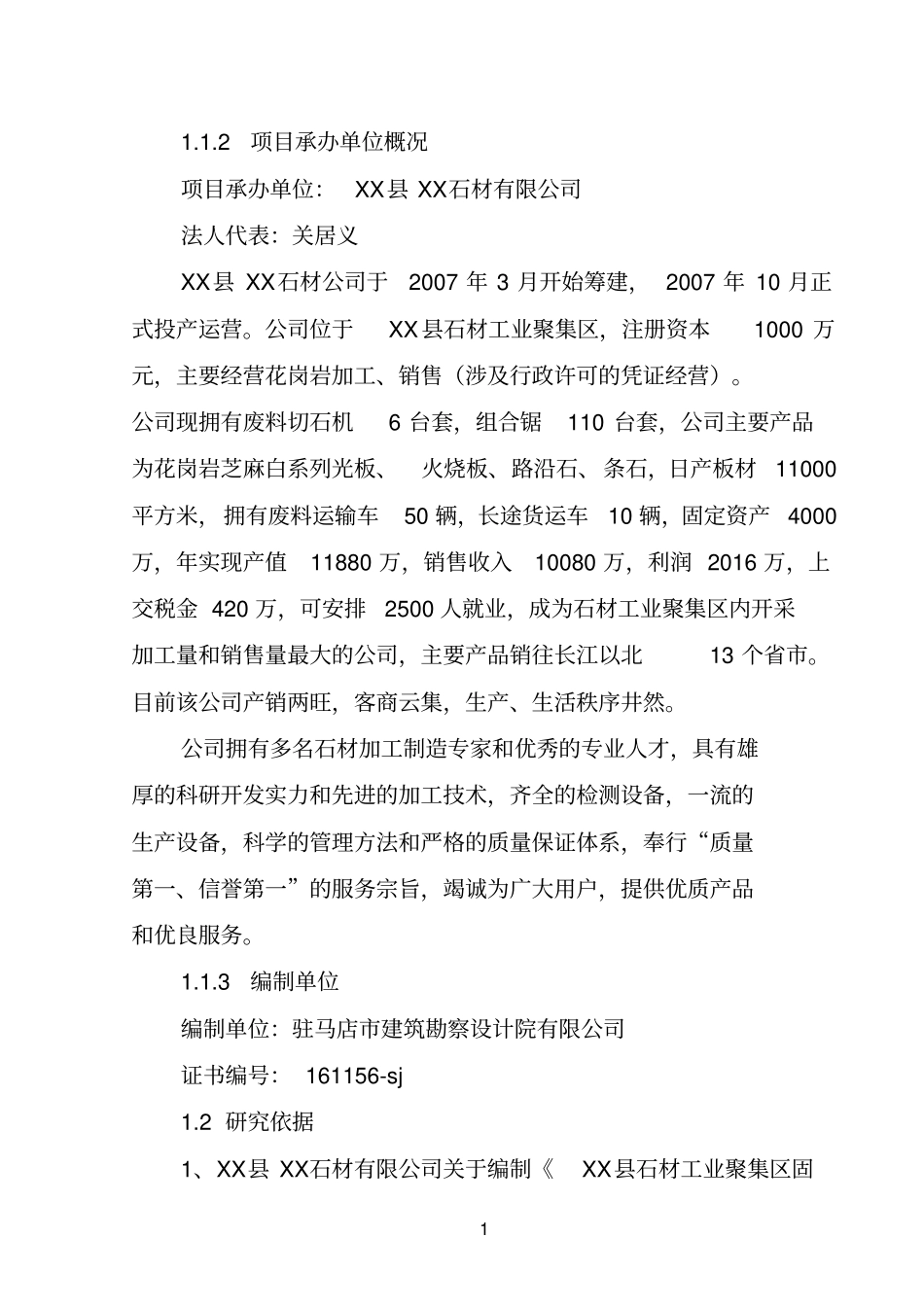 1.1.2 项目承办单位概况

项目承办单位： XX县 XX石材有限公司

法人代表：关居义

XX县 XX石材公司于 2007 年 3 月开始筹建， 2007 年 10 月正式投产运营。公司位于 XX县石材工业聚集区，注册资本 1000 万元，主要经营花岗岩加工、销售（涉及行政许可的凭证经营）。公司现拥有废料切石机 6 台套，组合锯 110 台套，公司主要产品为花岗岩芝麻白系列光板、 火烧板、路沿石、条石，日产板材 11000 平方米，拥有废料运输车 50 辆，长途货运车 10 辆，固定资产 4000 万，年实现产值 11880 万，销售收入 10080 万，利润 2016 万，上交税金 420 万，可安排 2500 人就业，成为石材工业聚集区内开采加工量和销售量最大的公司，主要产品销往长江以北 13 个省市。目前该公司产销两旺，客商云集，生产、生活秩序井然。

公司拥有多名石材加工制造专家和优秀的专业人才，具有雄厚的科研开发实力和先进的加工技术，齐全的检测设备，一流的生产设备，科学的管理方法和严格的质量保证体系，奉行“质量第一、信誉第一”的服务宗旨，竭诚为广大用户，提供优质产品和优良服务。

1.1.3 编制单位

编制单位：驻马店市建筑勘察设计院有限公司

证书编号： 161156-sj

1.2 研究依据

1、XX县 XX石材有限公司关于编制《 XX县石材工业聚集区固

1